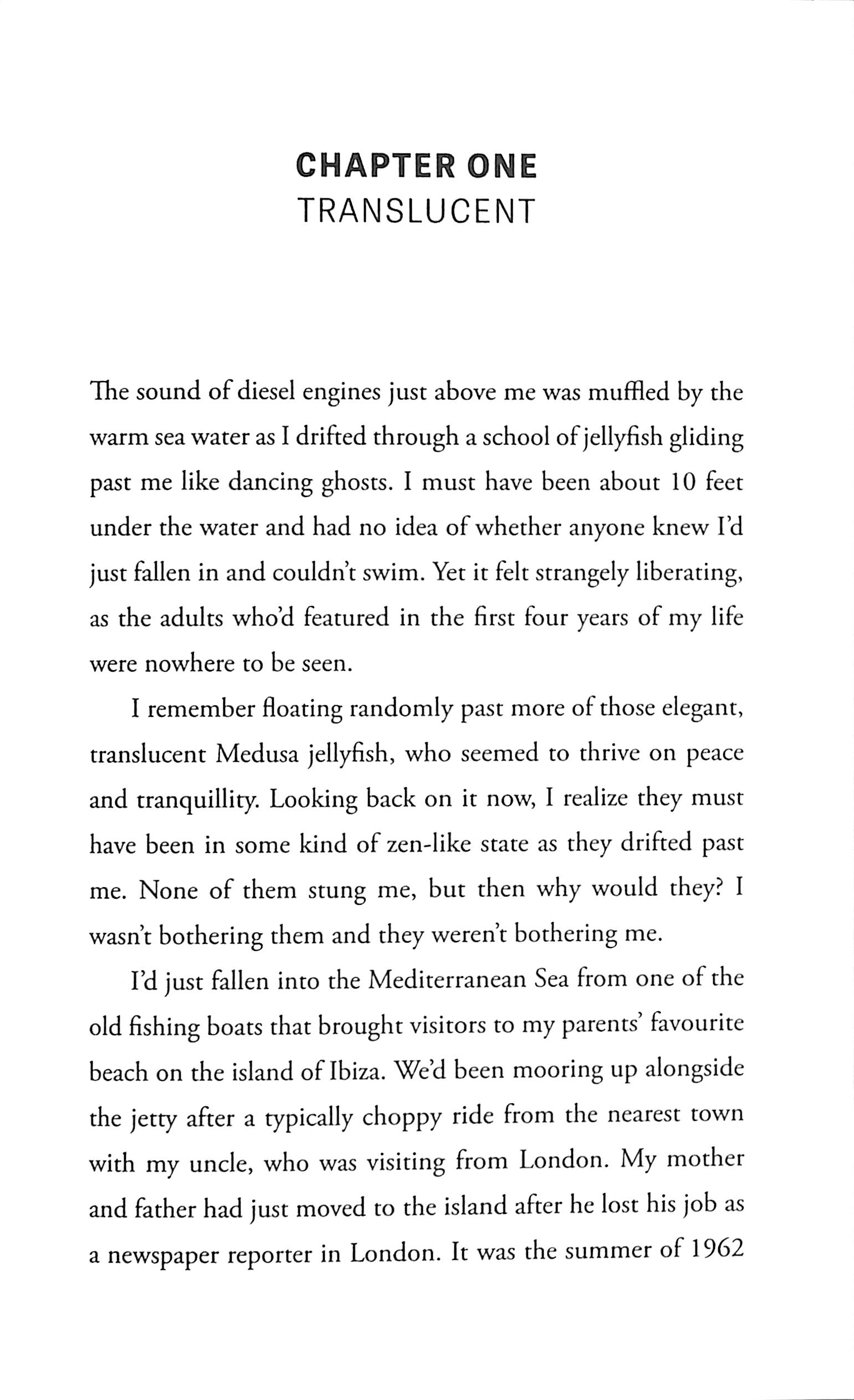 CHAPTER ONE
TRANSLUCENT

The sound of diesel engines just above me was muffled by the warm sea water as I drifted through a school of jellyfish gliding past me like dancing ghosts. I must have been about 10 feet under the water and had no idea of whether anyone knew I'd just fallen in and couldn't swim. Yet it felt strangely liberating, as the adults who'd featured in the first four years of my life were nowhere to be seen.

I remember floating randomly past more of those elegant, translucent Medusa jellyfish, who seemed to thrive on peace and tranquillity. Looking back on it now, I realize they must have been in some kind of zen-like state as they drifted past me. None of them stung me, but then why would they? I wasn't bothering them and they weren't bothering me.

I'd just fallen into the Mediterranean Sea from one of the old fishing boats that brought visitors to my parents' favourite beach on the island of Ibiza. We'd been mooring up alongside the jetty after a typically choppy ride from the nearest town with my uncle, who was visiting from London. My mother and father had just moved to the island after he lost his job as a newspaper reporter in London. It was the summer of 1962